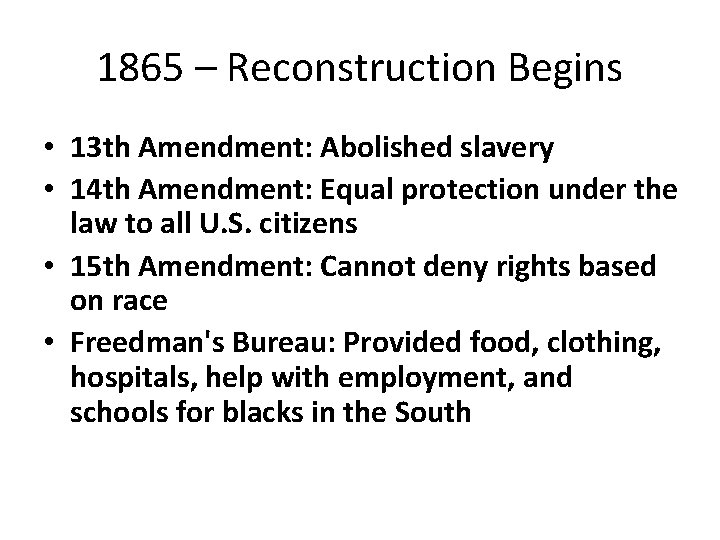 1865 – Reconstruction Begins

• 13th Amendment: Abolished slavery
• 14th Amendment: Equal protection under the law to all U.S. citizens
• 15th Amendment: Cannot deny rights based on race
• Freedman's Bureau: Provided food, clothing, hospitals, help with employment, and schools for blacks in the South